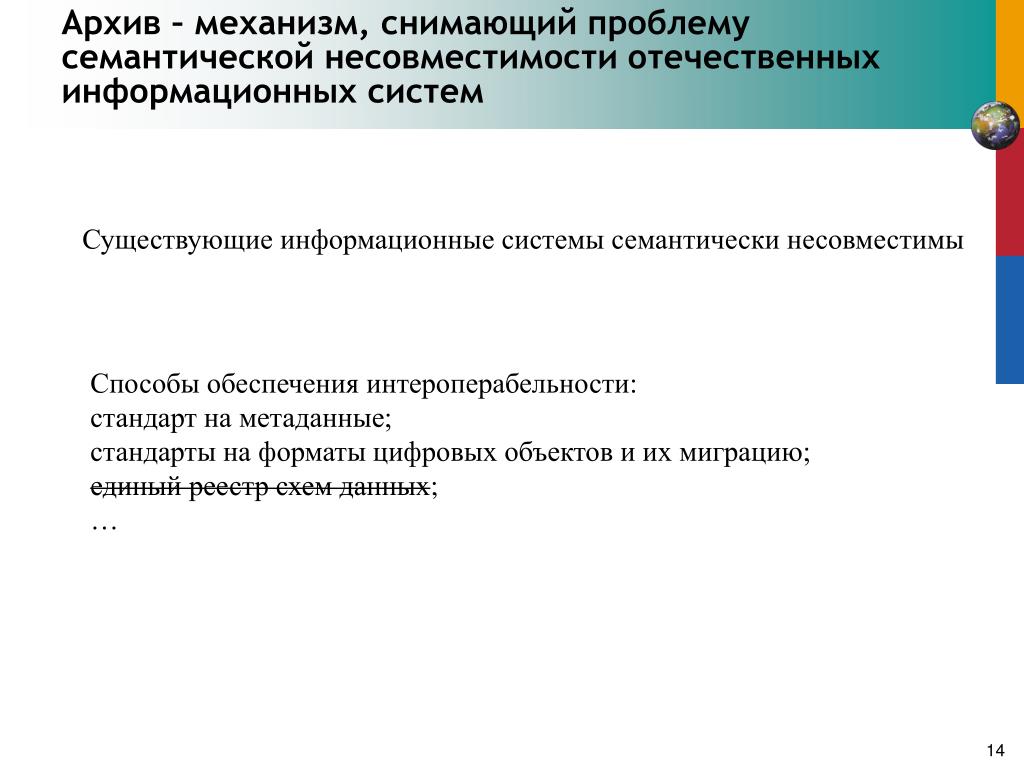 Архив – механизм, снимающий проблему семантической несовместимости отечественных информационных систем

Существующие информационные системы семантически несовместимы

Способы обеспечения интероперабельности:
стандарт на метаданные;
стандарты на форматы цифровых объектов и их миграцию;
~~единый реестр схем данных~~;
…

14